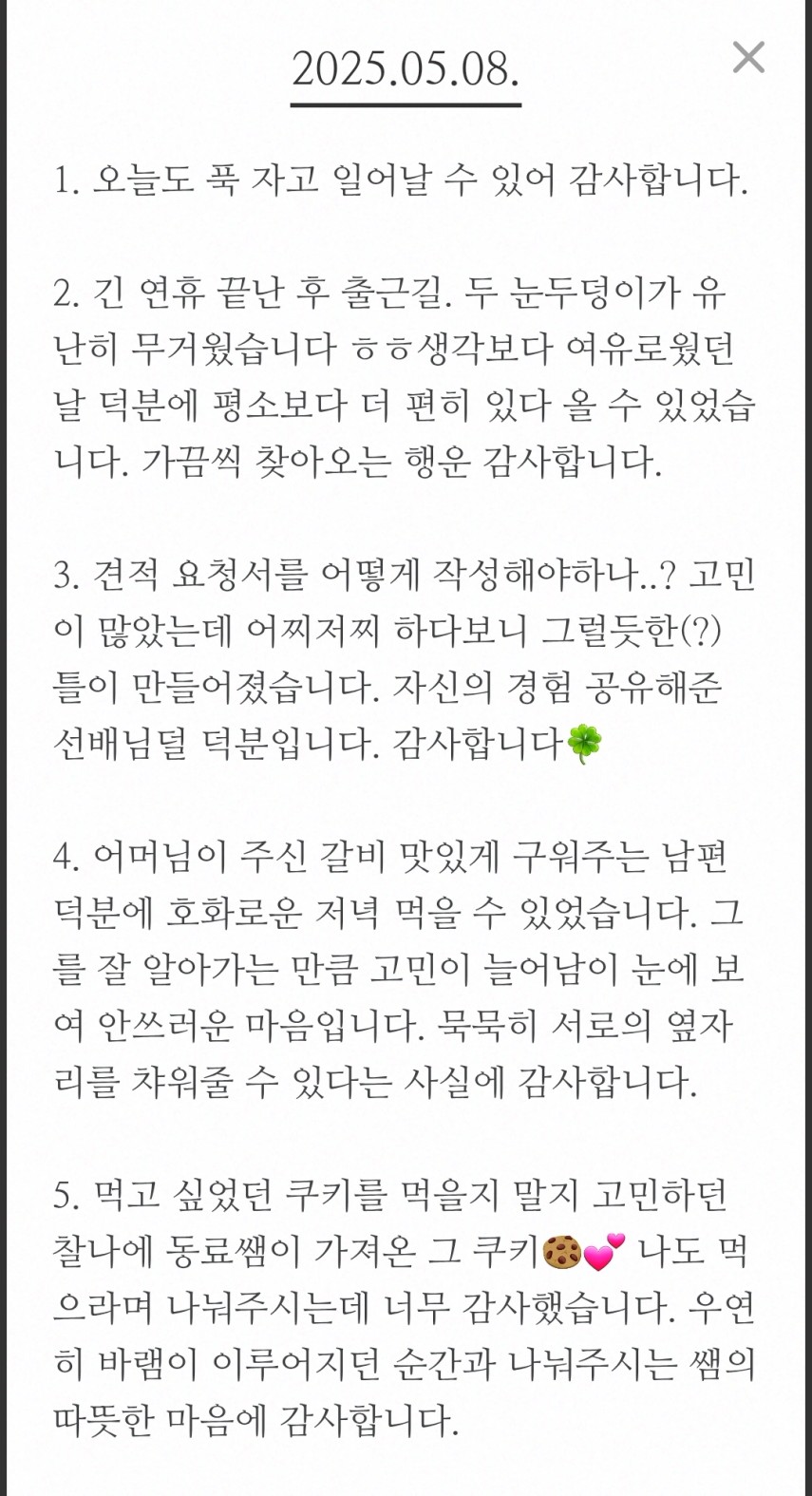 2025.05.08.

×

1. 오늘도 푹 자고 일어날 수 있어 감사합니다.

2. 긴 연휴 끝난 후 출근길. 두 눈두덩이가 유난히 무거웠습니다 ㅎㅎ생각보다 여유로웠던 날 덕분에 평소보다 더 편히 있다 올 수 있었습니다. 가끔씩 찾아오는 행운 감사합니다.

3. 견적 요청서를 어떻게 작성해야하나..? 고민이 많았는데 어찌저찌 하다보니 그럴듯한(?) 틀이 만들어졌습니다. 자신의 경험 공유해준 선배님덜 덕분입니다. 감사합니다🍀

4. 어머님이 주신 갈비 맛있게 구워주는 남편 덕분에 호화로운 저녁 먹을 수 있었습니다. 그를 잘 알아가는 만큼 고민이 늘어남이 눈에 보여 안쓰러운 마음입니다. 묵묵히 서로의 옆자리를 채워줄 수 있다는 사실에 감사합니다.

5. 먹고 싶었던 쿠키를 먹을지 말지 고민하던 찰나에 동료쌤이 가져온 그 쿠키🍪💕 나도 먹으라며 나눠주시는데 너무 감사했습니다. 우연히 바램이 이루어지던 순간과 나눠주시는 쌤의 따뜻한 마음에 감사합니다.